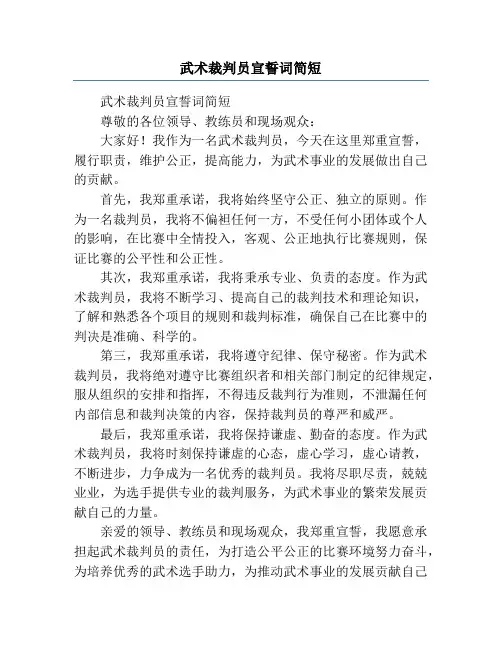 武术裁判员宣誓词简短

武术裁判员宣誓词简短

尊敬的各位领导、教练员和现场观众：

大家好！我作为一名武术裁判员，今天在这里郑重宣誓，履行职责，维护公正，提高能力，为武术事业的发展做出自己的贡献。

首先，我郑重承诺，我将始终坚守公正、独立的原则。作为一名裁判员，我将不偏袒任何一方，不受任何小团体或个人的影响，在比赛中全情投入，客观、公正地执行比赛规则，保证比赛的公平性和公正性。

其次，我郑重承诺，我将秉承专业、负责的态度。作为武术裁判员，我将不断学习、提高自己的裁判技术和理论知识，了解和熟悉各个项目的规则和裁判标准，确保自己在比赛中的判决是准确、科学的。

第三，我郑重承诺，我将遵守纪律、保守秘密。作为武术裁判员，我将绝对遵守比赛组织者和相关部门制定的纪律规定，服从组织的安排和指挥，不得违反裁判行为准则，不泄漏任何内部信息和裁判决策的内容，保持裁判员的尊严和威严。

最后，我郑重承诺，我将保持谦虚、勤奋的态度。作为武术裁判员，我将时刻保持谦虚的心态，虚心学习，虚心请教，不断进步，力争成为一名优秀的裁判员。我将尽职尽责，兢兢业业，为选手提供专业的裁判服务，为武术事业的繁荣发展贡献自己的力量。

亲爱的领导、教练员和现场观众，我郑重宣誓，我愿意承担起武术裁判员的责任，为打造公平公正的比赛环境努力奋斗，为培养优秀的武术选手助力，为推动武术事业的发展贡献自己